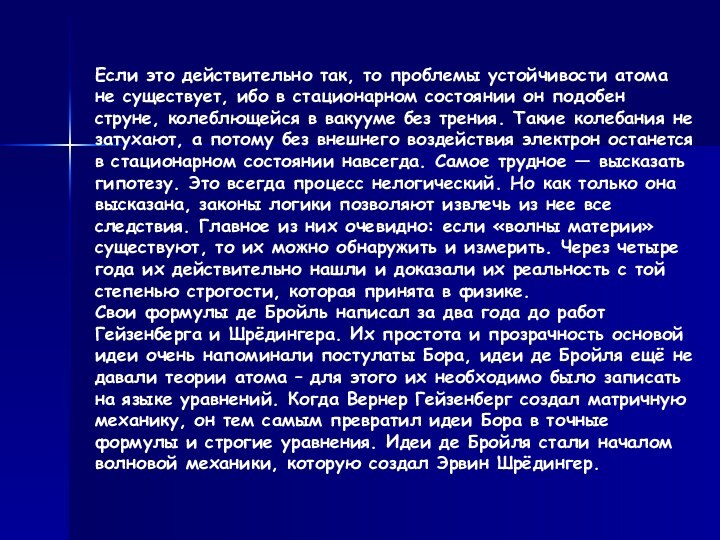 Если это действительно так, то проблемы устойчивости атома не существует, ибо в стационарном состоянии он подобен струне, колеблющейся в вакууме без трения. Такие колебания не затухают, а потому без внешнего воздействия электрон останется в стационарном состоянии навсегда. Самое трудное — высказать гипотезу. Это всегда процесс нелогический. Но как только она высказана, законы логики позволяют извлечь из нее все следствия. Главное из них очевидно: если «волны материи» существуют, то их можно обнаружить и измерить. Через четыре года их действительно нашли и доказали их реальность с той степенью строгости, которая принята в физике.
Свои формулы де Бройль написал за два года до работ Гейзенберга и Шрёдингера. Их простота и прозрачность основой идеи очень напоминали постулаты Бора, идеи де Бройля ещё не давали теории атома – для этого их необходимо было записать на языке уравнений. Когда Вернер Гейзенберг создал матричную механику, он тем самым превратил идеи Бора в точные формулы и строгие уравнения. Идеи де Бройля стали началом волновой механики, которую создал Эрвин Шрёдингер.